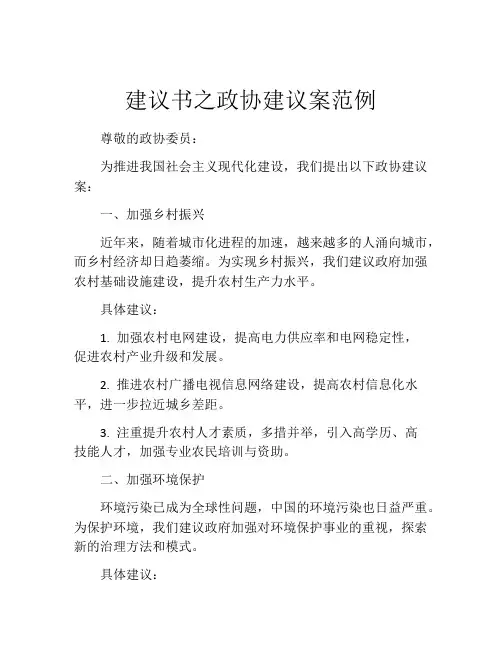 建议书之政协建议案范例

尊敬的政协委员：

为推进我国社会主义现代化建设，我们提出以下政协建议案：

一、加强乡村振兴

近年来，随着城市化进程的加速，越来越多的人涌向城市，而乡村经济却日趋萎缩。为实现乡村振兴，我们建议政府加强农村基础设施建设，提升农村生产力水平。

具体建议：

1. 加强农村电网建设，提高电力供应率和电网稳定性，促进农村产业升级和发展。

2. 推进农村广播电视信息网络建设，提高农村信息化水平，进一步拉近城乡差距。

3. 注重提升农村人才素质，多措并举，引入高学历、高技能人才，加强专业农民培训与资助。

二、加强环境保护

环境污染已成为全球性问题，中国的环境污染也日益严重。为保护环境，我们建议政府加强对环境保护事业的重视，探索新的治理方法和模式。

具体建议：